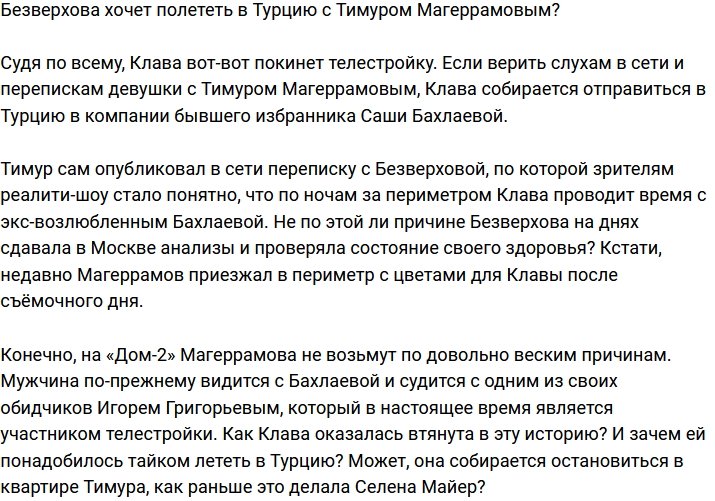 Безверхова хочет полететь в Турцию с Тимуром Магеррамовым?

Судя по всему, Клава вот-вот покинет телестройку. Если верить слухам в сети и перепискам девушки с Тимуром Магеррамовым, Клава собирается отправиться в Турцию в компании бывшего избранника Саши Бахлаевой.

Тимур сам опубликовал в сети переписку с Безверховой, по которой зрителям реалити-шоу стало понятно, что по ночам за периметром Клава проводит время с экс-возлюбленным Бахлаевой. Не по этой ли причине Безверхова на днях сдавала в Москве анализы и проверяла состояние своего здоровья? Кстати, недавно Магеррамов приезжал в периметр с цветами для Клавы после съёмочного дня.

Конечно, на «Дом-2» Магеррамова не возьмут по довольно веским причинам. Мужчина по-прежнему видится с Бахлаевой и судится с одним из своих обидчиков Игорем Григорьевым, который в настоящее время является участником телестройки. Как Клава оказалась втянута в эту историю? И зачем ей понадобилось тайком лететь в Турцию? Может, она собирается остановиться в квартире Тимура, как раньше это делала Селена Майер?